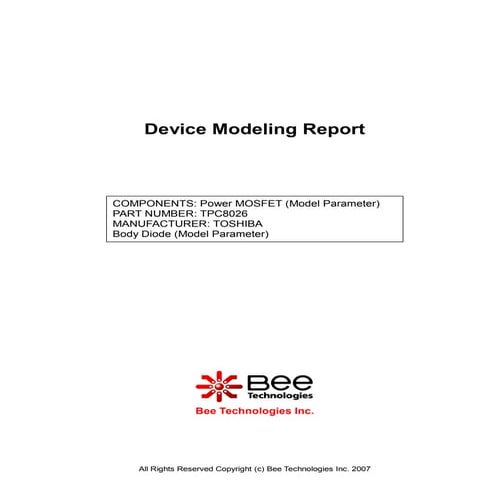 Device Modeling Report

COMPONENTS: Power MOSFET (Model Parameter)
PART NUMBER: TPC8026
MANUFACTURER: TOSHIBA
Body Diode (Model Parameter)

Bee Technologies

Bee Technologies Inc.

All Rights Reserved Copyright (c) Bee Technologies Inc. 2007